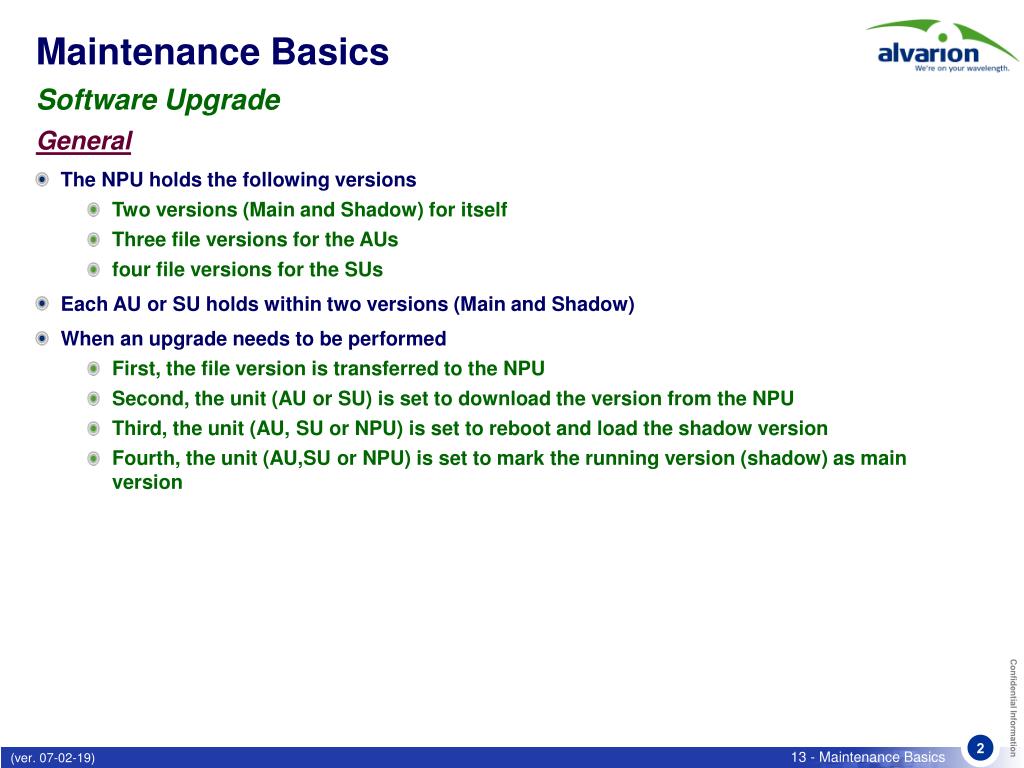 Maintenance Basics

alvarion
We're on your wavelength.

Software Upgrade

General

The NPU holds the following versions

Two versions (Main and Shadow) for itself

Three file versions for the AUs

four file versions for the SUs

Each AU or SU holds within two versions (Main and Shadow)

When an upgrade needs to be performed

First, the file version is transferred to the NPU

Second, the unit (AU or SU) is set to download the version from the NPU

Third, the unit (AU, SU or NPU) is set to reboot and load the shadow version

Fourth, the unit (AU,SU or NPU) is set to mark the running version (shadow) as main version

Confidential Information

(ver. 07-02-19)

13 - Maintenance Basics

2